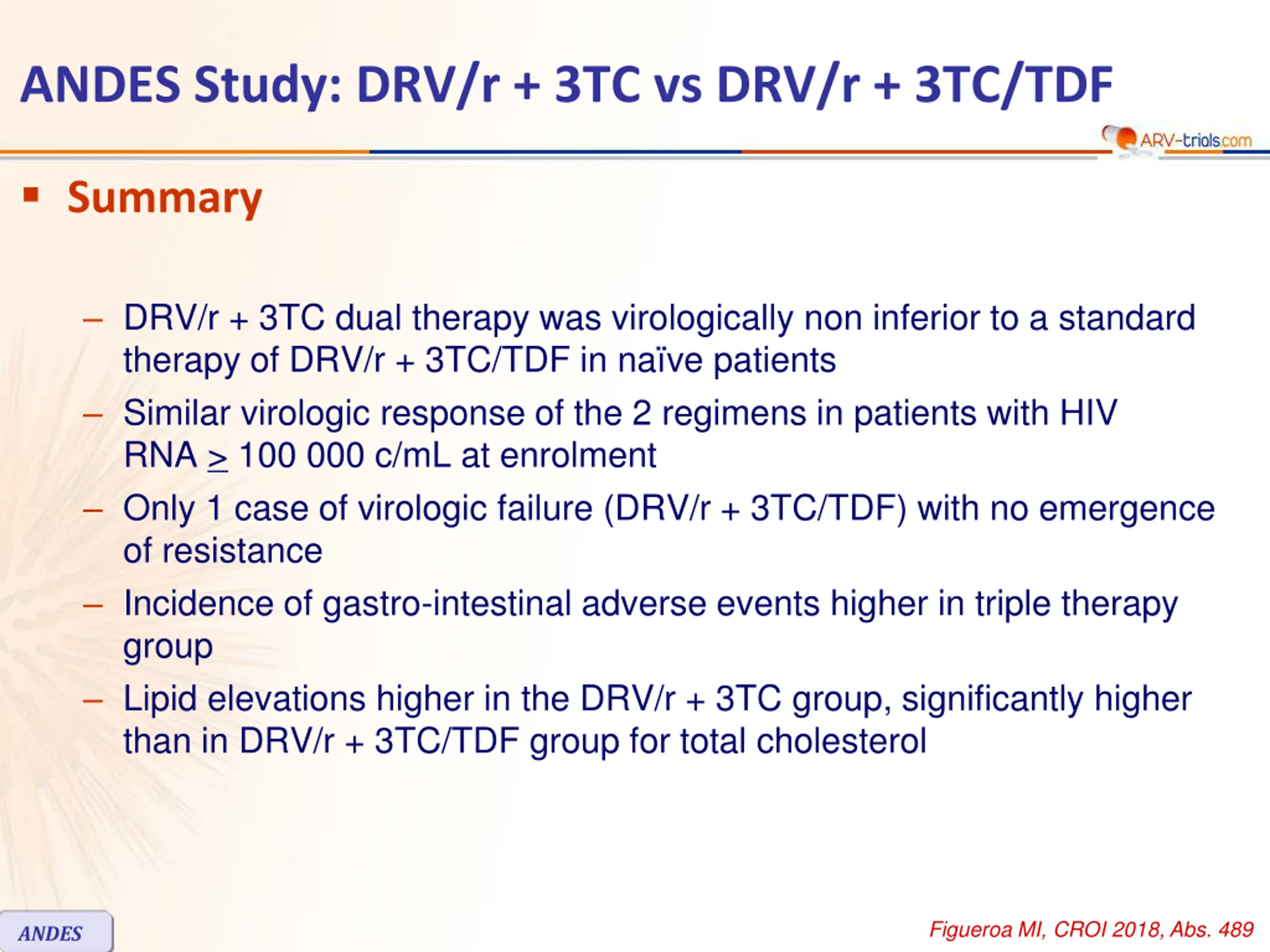 ANDES Study: DRV/r + 3TC vs DRV/r + 3TC/TDF

ARV-trials.com

▪ Summary

– DRV/r + 3TC dual therapy was virologically non inferior to a standard therapy of DRV/r + 3TC/TDF in naïve patients

– Similar virologic response of the 2 regimens in patients with HIV RNA $\geq$ 100 000 c/mL at enrolment

– Only 1 case of virologic failure (DRV/r + 3TC/TDF) with no emergence of resistance

– Incidence of gastro-intestinal adverse events higher in triple therapy group

– Lipid elevations higher in the DRV/r + 3TC group, significantly higher than in DRV/r + 3TC/TDF group for total cholesterol

ANDES

Figueroa MI, CROI 2018, Abs. 489